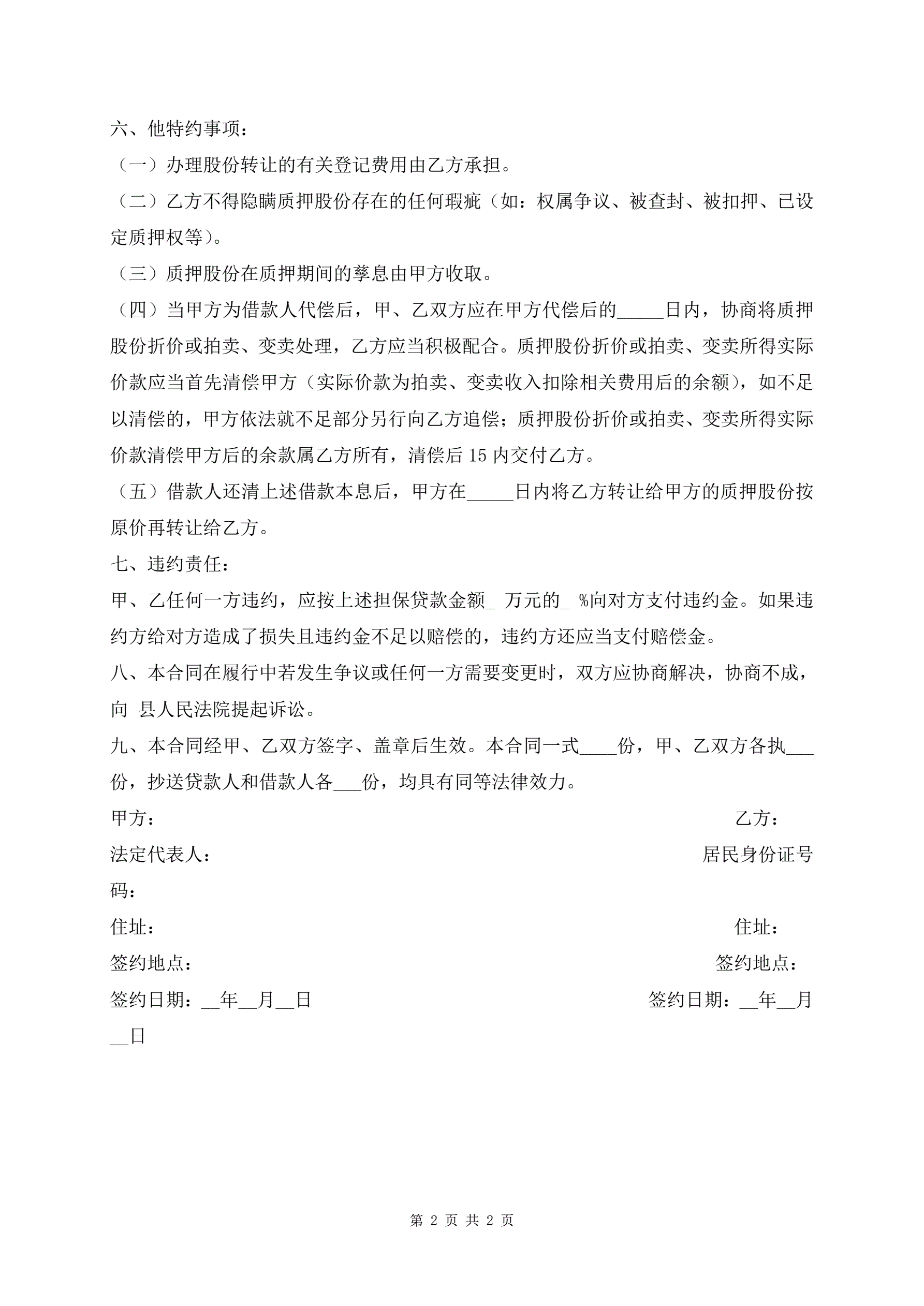 六、他特约事项：

（一）办理股份转让的有关登记费用由乙方承担。

（二）乙方不得隐瞒质押股份存在的任何瑕疵（如：权属争议、被查封、被扣押、已设定质押权等）。

（三）质押股份在质押期间的孳息由甲方收取。

（四）当甲方为借款人代偿后，甲、乙双方应在甲方代偿后的_____日内，协商将质押股份折价或拍卖、变卖处理，乙方应当积极配合。质押股份折价或拍卖、变卖所得实际价款应当首先清偿甲方（实际价款为拍卖、变卖收入扣除相关费用后的余额），如不足以清偿的，甲方依法就不足部分另行向乙方追偿；质押股份折价或拍卖、变卖所得实际价款清偿甲方后的余款属乙方所有，清偿后 15 内交付乙方。

（五）借款人还清上述借款本息后，甲方在_____日内将乙方转让给甲方的质押股份按原价再转让给乙方。

七、违约责任：

甲、乙任何一方违约，应按上述担保贷款金额_ 万元的_ %向对方支付违约金。如果违约方给对方造成了损失且违约金不足以赔偿的，违约方还应当支付赔偿金。

八、本合同在履行中若发生争议或任何一方需要变更时，双方应协商解决，协商不成，向 县人民法院提起诉讼。

九、本合同经甲、乙双方签字、盖章后生效。本合同一式____份，甲、乙双方各执___份，抄送贷款人和借款人各___份，均具有同等法律效力。

甲方： 乙方：

法定代表人： 居民身份证号码：

住址： 住址：

签约地点： 签约地点：

签约日期：__年__月__日 签约日期：__年__月__日

第 2 页 共 2 页